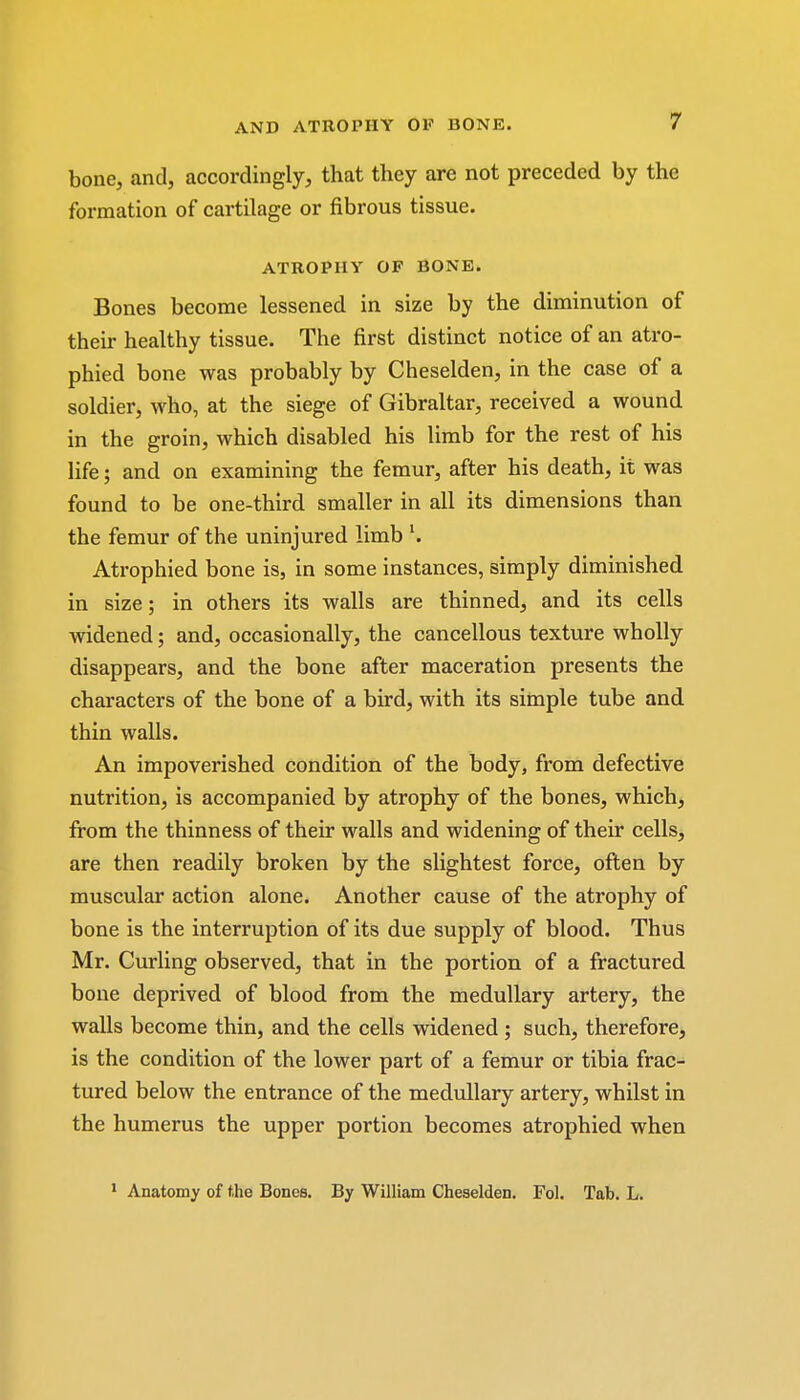 AND ATROPHY OF BONE. 7

bone, and, accordingly, that they are not preceded by the formation of cartilage or fibrous tissue.

ATROPHY OF BONE.

Bones become lessened in size by the diminution of their healthy tissue. The first distinct notice of an atrophied bone was probably by Cheselden, in the case of a soldier, who, at the siege of Gibraltar, received a wound in the groin, which disabled his limb for the rest of his life; and on examining the femur, after his death, it was found to be one-third smaller in all its dimensions than the femur of the uninjured limb $^1$.

Atrophied bone is, in some instances, simply diminished in size; in others its walls are thinned, and its cells widened; and, occasionally, the cancellous texture wholly disappears, and the bone after maceration presents the characters of the bone of a bird, with its simple tube and thin walls.

An impoverished condition of the body, from defective nutrition, is accompanied by atrophy of the bones, which, from the thinness of their walls and widening of their cells, are then readily broken by the slightest force, often by muscular action alone. Another cause of the atrophy of bone is the interruption of its due supply of blood. Thus Mr. Curling observed, that in the portion of a fractured bone deprived of blood from the medullary artery, the walls become thin, and the cells widened; such, therefore, is the condition of the lower part of a femur or tibia fractured below the entrance of the medullary artery, whilst in the humerus the upper portion becomes atrophied when

$^1$ Anatomy of the Bones. By William Cheselden. Fol. Tab. L.